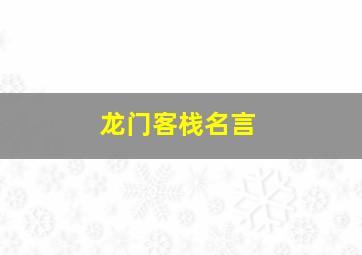 龙门客栈名言